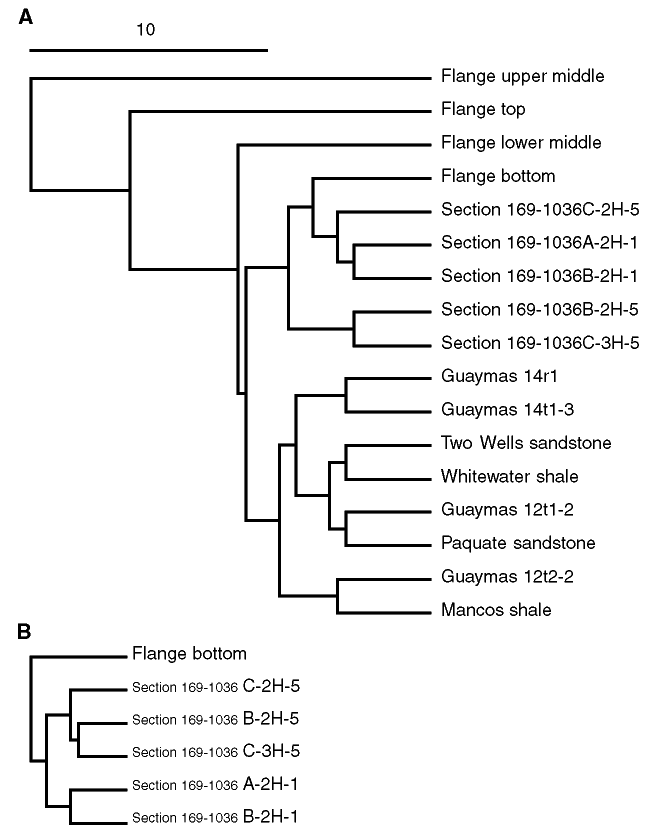 A

10

Flange upper middle
Flange top
Flange lower middle
Flange bottom
Section 169-1036C-2H-5
Section 169-1036A-2H-1
Section 169-1036B-2H-1
Section 169-1036B-2H-5
Section 169-1036C-3H-5
Guaymas 14r1
Guaymas 14t1-3
Two Wells sandstone
Whitewater shale
Guaymas 12t1-2
Paquate sandstone
Guaymas 12t2-2
Mancos shale

B

Flange bottom
Section 169-1036 C-2H-5
Section 169-1036 B-2H-5
Section 169-1036 C-3H-5
Section 169-1036 A-2H-1
Section 169-1036 B-2H-1